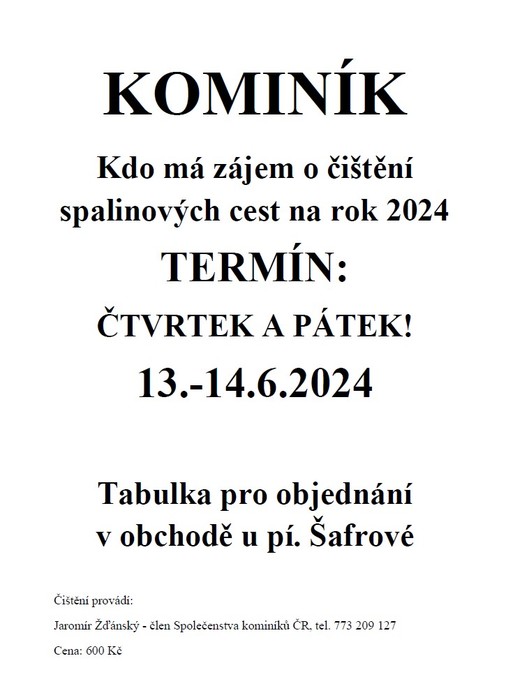 KOMINÍK

Kdo má zájem o čištění spalinových cest na rok 2024

TERMÍN:

ČTVRTEK A PÁTEK!

13.-14.6.2024

Tabulka pro objednání v obchodě u pí. Šafrové

Čištění provádí:

Jaromír Žďánský - člen Společenstva kominíků ČR, tel. 773 209 127

Cena: 600 Kč